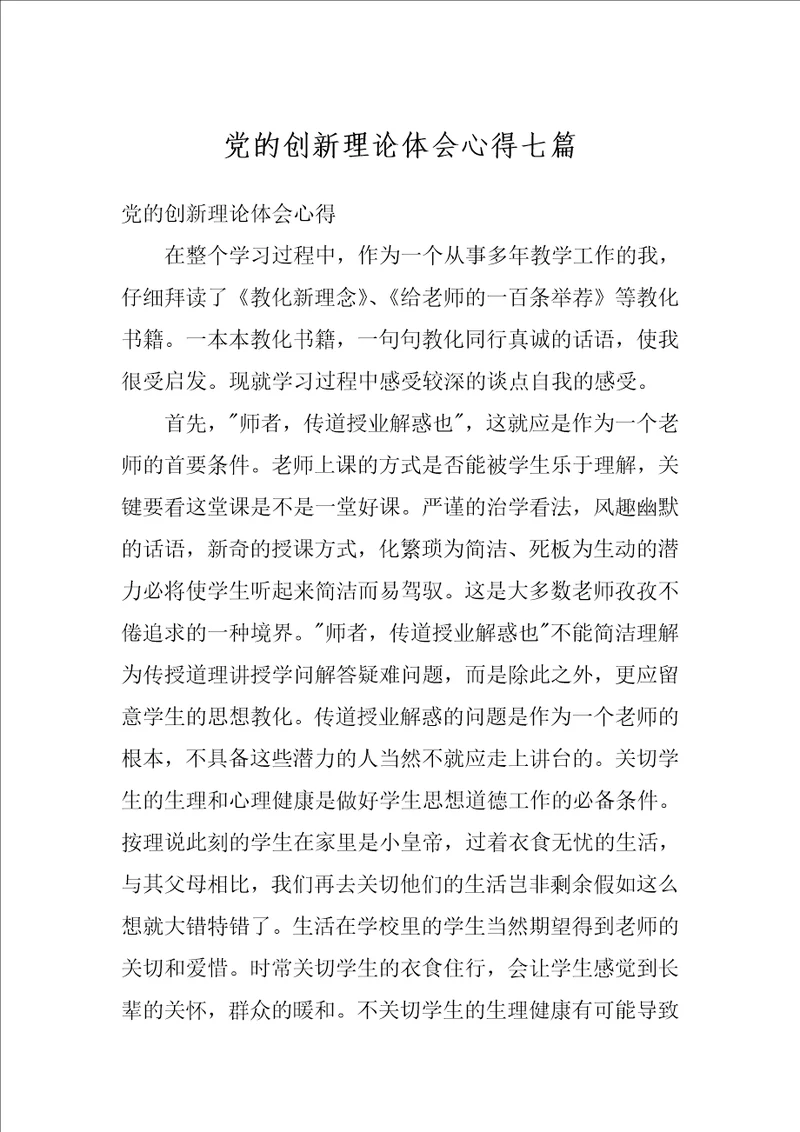 党的创新理论体会心得七篇

党的创新理论体会心得

在整个学习过程中，作为一个从事多年教学工作的我，仔细拜读了《教化新理念》、《给老师的一百条举荐》等教化书籍。一本本教化书籍，一句句教化同行真诚的话语，使我很受启发。现就学习过程中感受较深的谈点自我的感受。

首先，"师者，传道授业解惑也"，这就应是作为一个老师的首要条件。老师上课的方式是否能被学生乐于理解，关键要看这堂课是不是一堂好课。严谨的治学看法，风趣幽默的话语，新奇的授课方式，化繁琐为简洁、死板为生动的潜力必将使学生听起来简洁而易驾驭。这是大多数老师孜孜不倦追求的一种境界。"师者，传道授业解惑也"不能简洁理解为传授道理讲授学问解答疑难问题，而是除此之外，更应留意学生的思想教化。传道授业解惑的问题是作为一个老师的根本，不具备这些潜力的人当然不就应走上讲台的。关切学生的生理和心理健康是做好学生思想道德工作的必备条件。按理说此刻的学生在家里是小皇帝，过着衣食无忧的生活，与其父母相比，我们再去关切他们的生活岂非剩余假如这么想就大错特错了。生活在学校里的学生当然期望得到老师的关切和爱惜。时常关切学生的衣食住行，会让学生感觉到长辈的关怀，群众的暖和。不关切学生的生理健康有可能导致